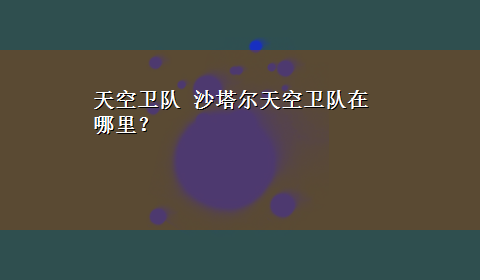 天空卫队 沙塔尔天空卫队在哪里？